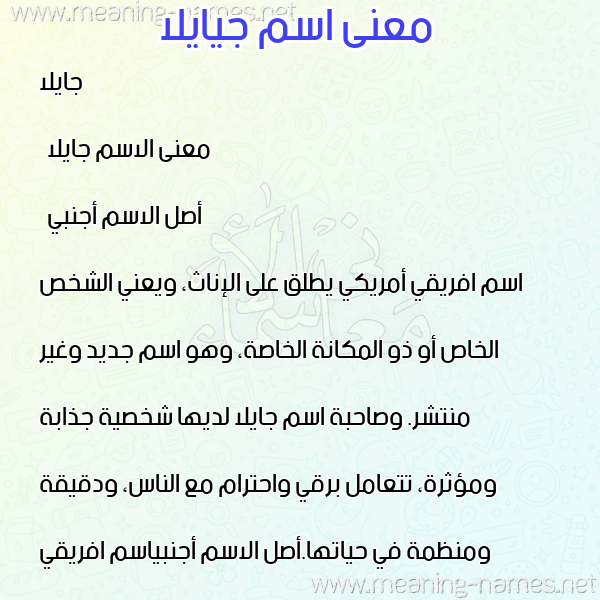 www.meaning-names.net
معنى اسم جيايلا

جايلا

معنى الاسم جايلا

أصل الاسم أجنبي

اسم افريقي أمريكي يطلق على الإناث، ويعني الشخص الخاص أو ذو المكانة الخاصة، وهو اسم جديد وغير منتشر. وصاحبة اسم جايلا لديها شخصية جذابة ومؤثرة، تتعامل برقي واحترام مع الناس، ودقيقة ومنظمة في حياتها.أصل الاسم أجنبياسم افريقي

www.meaning-names.net